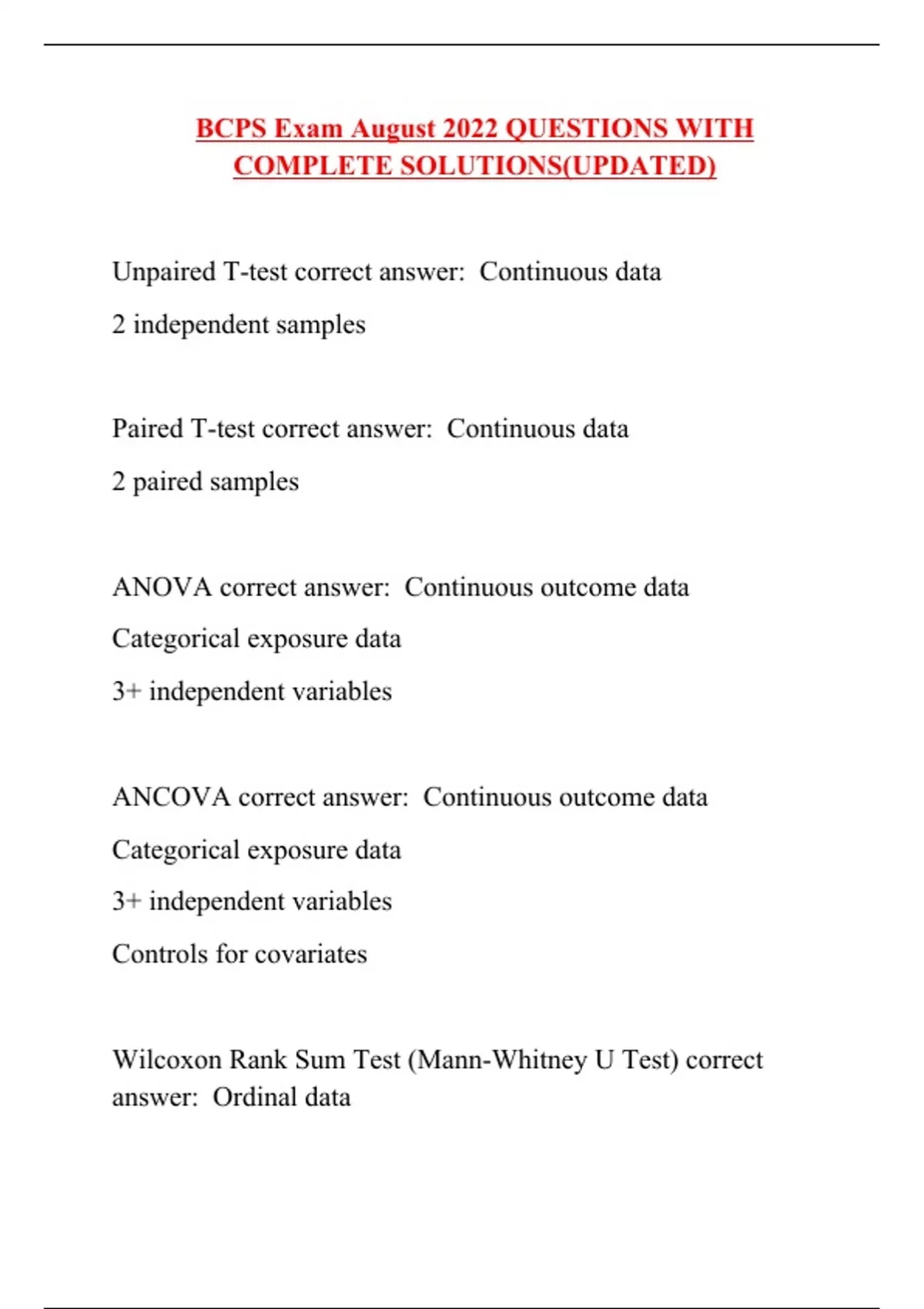 BCPS Exam August 2022 QUESTIONS WITH COMPLETE SOLUTIONS(UPDATED)

Unpaired T-test correct answer: Continuous data

2 independent samples

Paired T-test correct answer: Continuous data

2 paired samples

ANOVA correct answer: Continuous outcome data

Categorical exposure data

3+ independent variables

ANCOVA correct answer: Continuous outcome data

Categorical exposure data

3+ independent variables

Controls for covariates

Wilcoxon Rank Sum Test (Mann-Whitney U Test) correct answer: Ordinal data